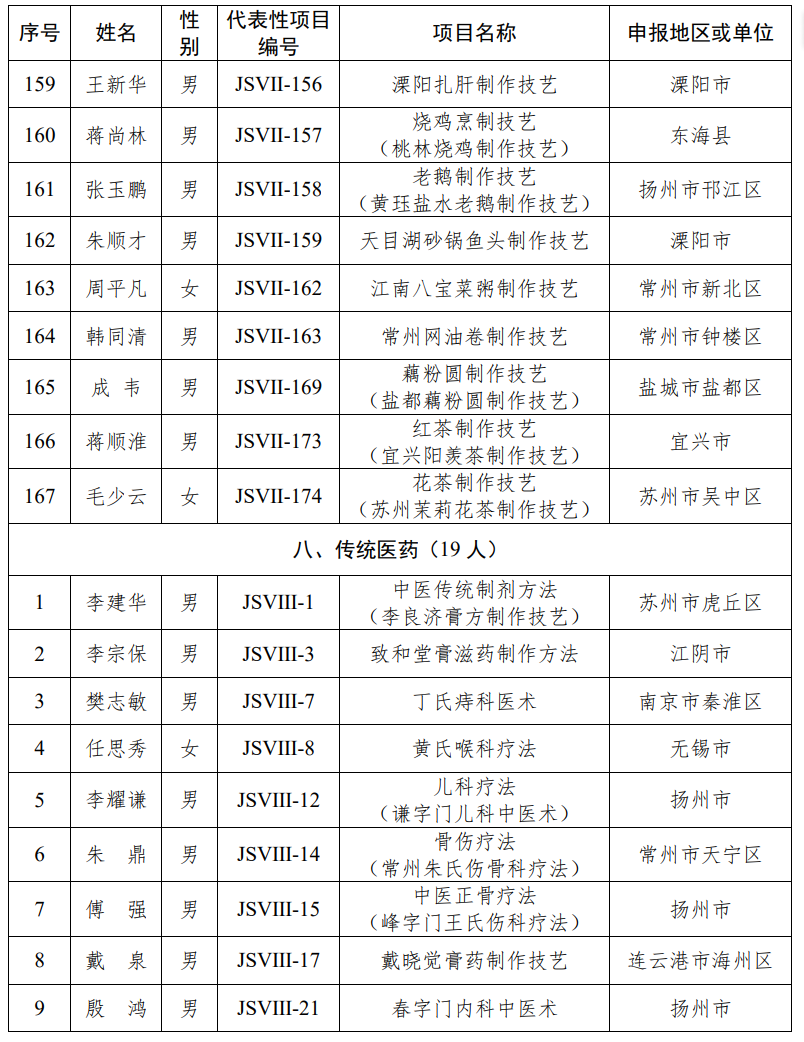 | 序号 | 姓名 | 性别 | 代表性项目编号 | 项目名称 | 申报地区或单位 |
|---|---|---|---|---|---|
| 159 | 王新华 | 男 | JSVII-156 | 溧阳扎肝制作技艺 | 溧阳市 |
| 160 | 蒋尚林 | 男 | JSVII-157 | 烧鸡烹制技艺（桃林烧鸡制作技艺） | 东海县 |
| 161 | 张玉鹏 | 男 | JSVII-158 | 老鹅制作技艺（黄珏盐水老鹅制作技艺） | 扬州市邗江区 |
| 162 | 朱顺才 | 男 | JSVII-159 | 天目湖砂锅鱼头制作技艺 | 溧阳市 |
| 163 | 周平凡 | 女 | JSVII-162 | 江南八宝菜粥制作技艺 | 常州市新北区 |
| 164 | 韩同清 | 男 | JSVII-163 | 常州网油卷制作技艺 | 常州市钟楼区 |
| 165 | 成 韦 | 男 | JSVII-169 | 藕粉圆制作技艺（盐都藕粉圆制作技艺） | 盐城市盐都区 |
| 166 | 蒋顺淮 | 男 | JSVII-173 | 红茶制作技艺（宜兴阳羡茶制作技艺） | 宜兴市 |
| 167 | 毛少云 | 女 | JSVII-174 | 花茶制作技艺（苏州茉莉花茶制作技艺） | 苏州市吴中区 |
| 八、传统医药（19 人） | | | | | |
| 1 | 李建华 | 男 | JSVIII-1 | 中医传统制剂方法（李良济膏方制作技艺） | 苏州市虎丘区 |
| 2 | 李宗保 | 男 | JSVIII-3 | 致和堂膏滋药制作方法 | 江阴市 |
| 3 | 樊志敏 | 男 | JSVIII-7 | 丁氏痔科医术 | 南京市秦淮区 |
| 4 | 任思秀 | 女 | JSVIII-8 | 黄氏喉科疗法 | 无锡市 |
| 5 | 李耀谦 | 男 | JSVIII-12 | 儿科疗法（谦字门儿科中医术） | 扬州市 |
| 6 | 朱 鼎 | 男 | JSVIII-14 | 骨伤疗法（常州朱氏伤骨科疗法） | 常州市天宁区 |
| 7 | 傅 强 | 男 | JSVIII-15 | 中医正骨疗法（峰字门王氏伤科疗法） | 扬州市 |
| 8 | 戴 泉 | 男 | JSVIII-17 | 戴晓觉膏药制作技艺 | 连云港市海州区 |
| 9 | 殷 鸿 | 男 | JSVIII-21 | 春字门内科中医术 | 扬州市 |